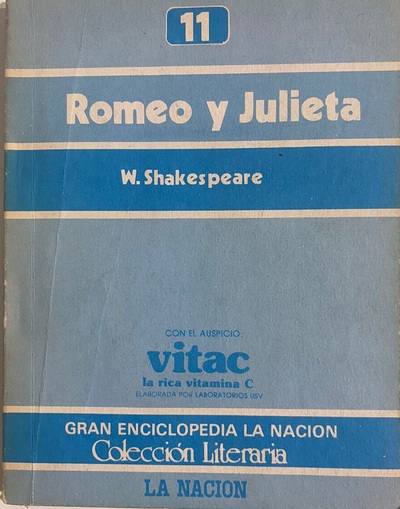 11

Romeo y Julieta

W. Shakespeare

CON EL AUSPICIO:
vitac
la rica vitamina C
ELABORADA POR LABORATORIOS USV

GRAN ENCICLOPEDIA LA NACION
Colección Literaria

LA NACION